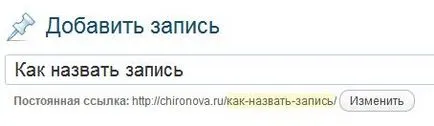 Добавить запись

Как назвать запись

Постоянная ссылка: http://chironova.ru/как-назвать-запись/ Изменить